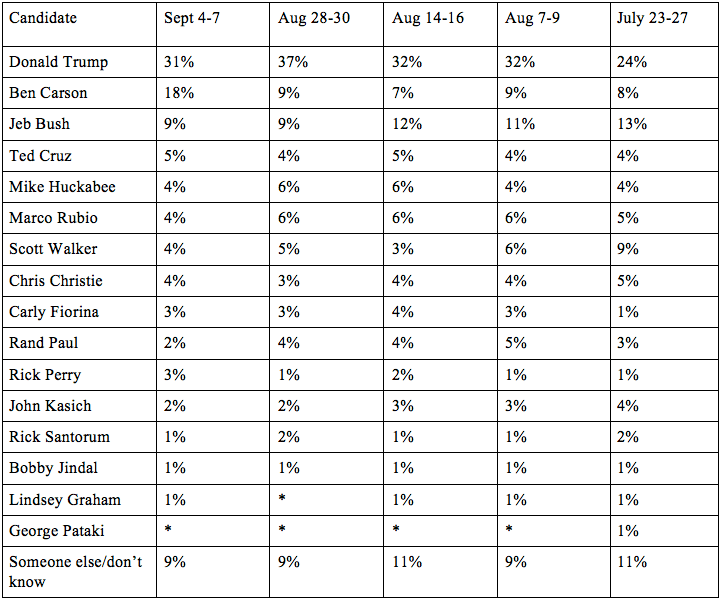 | Candidate | Sept 4-7 | Aug 28-30 | Aug 14-16 | Aug 7-9 | July 23-27 |
|---|---|---|---|---|---|
| Donald Trump | 31% | 37% | 32% | 32% | 24% |
| Ben Carson | 18% | 9% | 7% | 9% | 8% |
| Jeb Bush | 9% | 9% | 12% | 11% | 13% |
| Ted Cruz | 5% | 4% | 5% | 4% | 4% |
| Mike Huckabee | 4% | 6% | 6% | 4% | 4% |
| Marco Rubio | 4% | 6% | 6% | 6% | 5% |
| Scott Walker | 4% | 5% | 3% | 6% | 9% |
| Chris Christie | 4% | 3% | 4% | 4% | 5% |
| Carly Fiorina | 3% | 3% | 4% | 3% | 1% |
| Rand Paul | 2% | 4% | 4% | 5% | 3% |
| Rick Perry | 3% | 1% | 2% | 1% | 1% |
| John Kasich | 2% | 2% | 3% | 3% | 4% |
| Rick Santorum | 1% | 2% | 1% | 1% | 2% |
| Bobby Jindal | 1% | 1% | 1% | 1% | 1% |
| Lindsey Graham | 1% | * | 1% | 1% | 1% |
| George Pataki | * | * | * | * | 1% |
| Someone else/don't know | 9% | 9% | 11% | 9% | 11% |